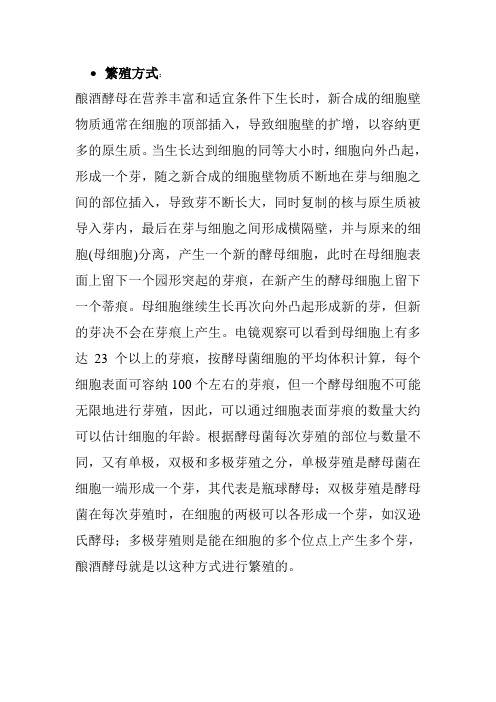 • 繁殖方式:

酿酒酵母在营养丰富和适宜条件下生长时，新合成的细胞壁物质通常在细胞的顶部插入，导致细胞壁的扩增，以容纳更多的原生质。当生长达到细胞的同等大小时，细胞向外凸起，形成一个芽，随之新合成的细胞壁物质不断地在芽与细胞之间的部位插入，导致芽不断长大，同时复制的核与原生质被导入芽内，最后在芽与细胞之间形成横隔壁，并与原来的细胞(母细胞)分离，产生一个新的酵母细胞，此时在母细胞表面上留下一个园形突起的芽痕，在新产生的酵母细胞上留下一个蒂痕。母细胞继续生长再次向外凸起形成新的芽，但新的芽决不会在芽痕上产生。电镜观察可以看到母细胞上有多达 23 个以上的芽痕，按酵母菌细胞的平均体积计算，每个细胞表面可容纳 100 个左右的芽痕，但一个酵母细胞不可能无限地进行芽殖，因此，可以通过细胞表面芽痕的数量大约可以估计细胞的年龄。根据酵母菌每次芽殖的部位与数量不同，又有单极，双极和多极芽殖之分，单极芽殖是酵母菌在细胞一端形成一个芽，其代表是瓶球酵母；双极芽殖是酵母菌在每次芽殖时，在细胞的两极可以各形成一个芽，如汉逊氏酵母；多极芽殖则是能在细胞的多个位点上产生多个芽，酿酒酵母就是以这种方式进行繁殖的。